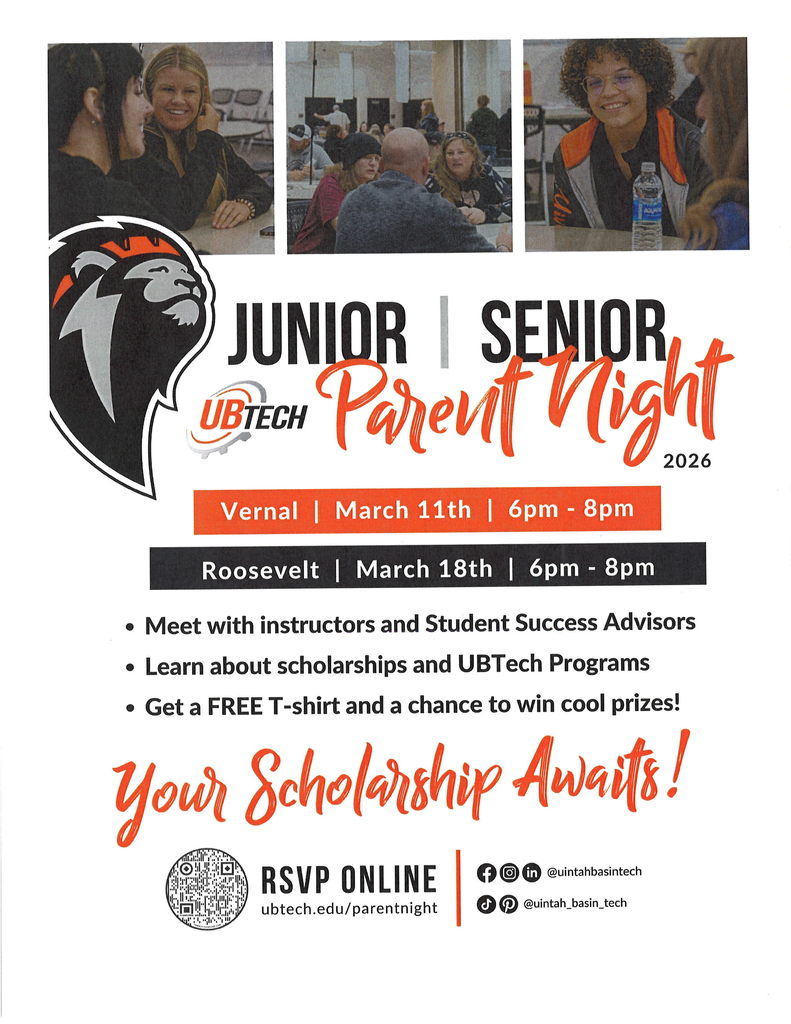 JUNIOR | SENIOR

UBTECH Parent Night

2026

Vernal | March 11th | 6pm - 8pm

Roosevelt | March 18th | 6pm - 8pm

• Meet with instructors and Student Success Advisors
• Learn about scholarships and UBTech Programs
• Get a FREE T-shirt and a chance to win cool prizes!

Your Scholarship Awaits!

RSVP ONLINE
ubtech.edu/parentnight

@uintahbasintech
@uintah_basin_tech